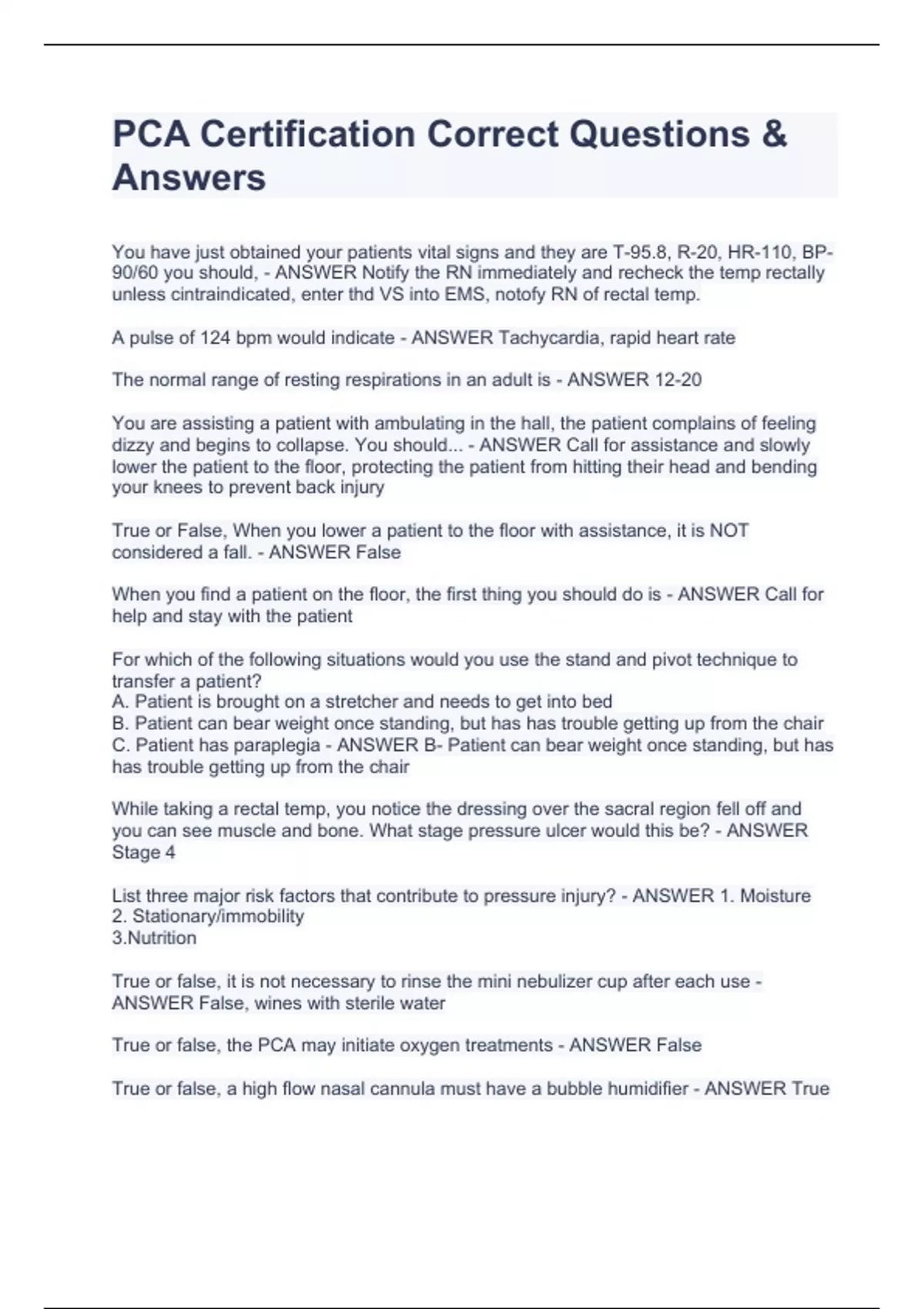 PCA Certification Correct Questions & Answers

You have just obtained your patients vital signs and they are T-95.8, R-20, HR-110, BP-90/60 you should, - ANSWER Notify the RN immediately and recheck the temp rectally unless cintraindicated, enter thd VS into EMS, notofy RN of rectal temp.

A pulse of 124 bpm would indicate - ANSWER Tachycardia, rapid heart rate

The normal range of resting respirations in an adult is - ANSWER 12-20

You are assisting a patient with ambulating in the hall, the patient complains of feeling dizzy and begins to collapse. You should... - ANSWER Call for assistance and slowly lower the patient to the floor, protecting the patient from hitting their head and bending your knees to prevent back injury

True or False, When you lower a patient to the floor with assistance, it is NOT considered a fall. - ANSWER False

When you find a patient on the floor, the first thing you should do is - ANSWER Call for help and stay with the patient

For which of the following situations would you use the stand and pivot technique to transfer a patient?
A. Patient is brought on a stretcher and needs to get into bed
B. Patient can bear weight once standing, but has has trouble getting up from the chair
C. Patient has paraplegia - ANSWER B- Patient can bear weight once standing, but has has trouble getting up from the chair

While taking a rectal temp, you notice the dressing over the sacral region fell off and you can see muscle and bone. What stage pressure ulcer would this be? - ANSWER Stage 4

List three major risk factors that contribute to pressure injury? - ANSWER 1. Moisture
2. Stationary/immobility
3.Nutrition

True or false, it is not necessary to rinse the mini nebulizer cup after each use - ANSWER False, wines with sterile water

True or false, the PCA may initiate oxygen treatments - ANSWER False

True or false, a high flow nasal cannula must have a bubble humidifier - ANSWER True